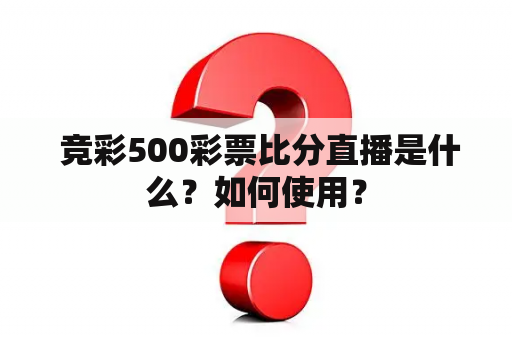 竞彩500彩票比分直播是什么？如何使用？